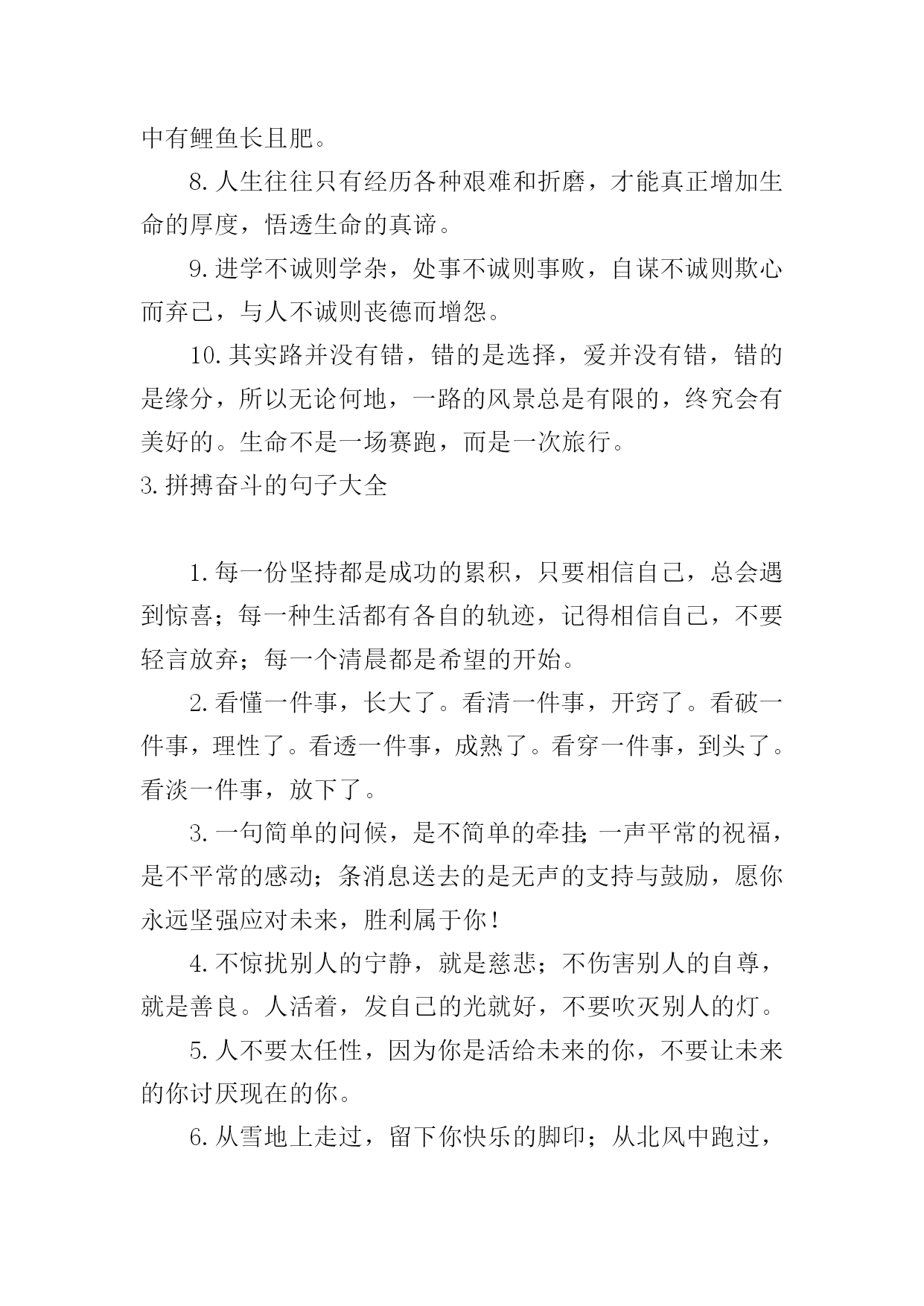 中有鲤鱼长且肥。

8.人生往往只有经历各种艰难和折磨，才能真正增加生命的厚度，悟透生命的真谛。

9.进学不诚则学杂，处事不诚则事败，自谋不诚则欺心而弃己，与人不诚则丧德而增怨。

10.其实路并没有错，错的是选择，爱并没有错，错的是缘分，所以无论何地，一路的风景总是有限的，终究会有美好的。生命不是一场赛跑，而是一次旅行。

3.拼搏奋斗的句子大全

1.每一份坚持都是成功的累积，只要相信自己，总会遇到惊喜；每一种生活都有各自的轨迹，记得相信自己，不要轻言放弃；每一个清晨都是希望的开始。

2.看懂一件事，长大了。看清一件事，开窍了。看破一件事，理性了。看透一件事，成熟了。看穿一件事，到头了。看淡一件事，放下了。

3.一句简单的问候，是不简单的牵挂;一声平常的祝福，是不平常的感动；条消息送去的是无声的支持与鼓励，愿你永远坚强应对未来，胜利属于你！

4.不惊扰别人的宁静，就是慈悲；不伤害别人的自尊，就是善良。人活着，发自己的光就好，不要吹灭别人的灯。

5.人不要太任性，因为你是活给未来的你，不要让未来的你讨厌现在的你。

6.从雪地上走过，留下你快乐的脚印；从北风中跑过，